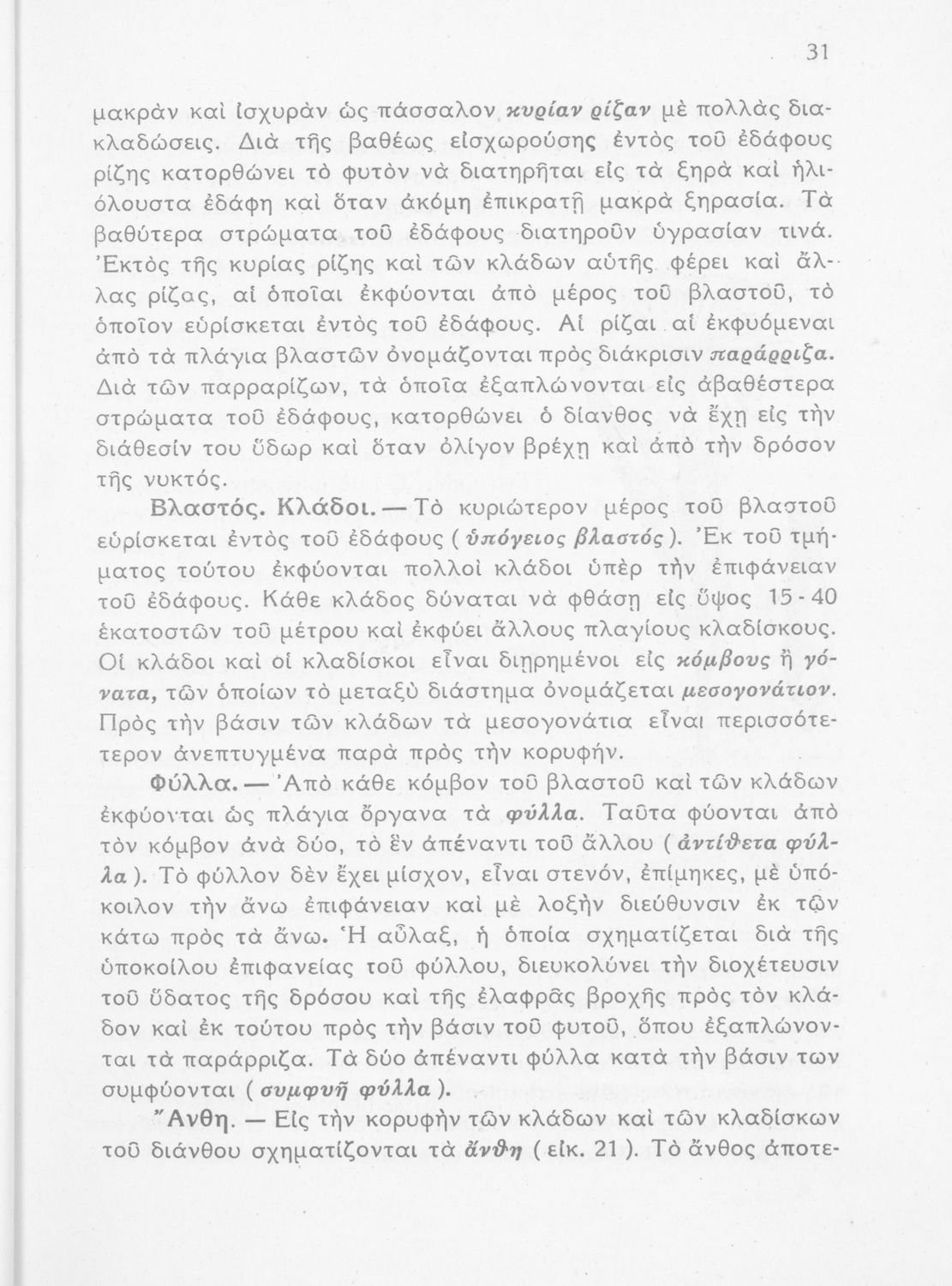 31

μακρὰν καὶ ἰσχυρὰν ὡς πάσσαλον κυρίαν ρίζαν μὲ πολλὰς διακλαδώσεις. Διὰ τῆς βαθέως εἰσχωρούσης ἐντὸς τοῦ ἐδάφους ρίζης κατορθώνει τὸ φυτὸν νὰ διατηρῆται εἰς τὰ ξηρὰ καὶ ἡλιόλουστα ἐδάφη καὶ ὅταν ἀκόμη ἐπικρατῇ μακρὰ ξηρασία. Τὰ βαθύτερα στρώματα τοῦ ἐδάφους διατηροῦν ὑγρασίαν τινά. Ἐκτὸς τῆς κυρίας ρίζης καὶ τῶν κλάδων αὐτῆς φέρει καὶ ἄλλας ρίζας, αἱ ὁποῖαι ἐκφύονται ἀπὸ μέρος τοῦ βλαστοῦ, τὸ ὁποῖον εὑρίσκεται ἐντὸς τοῦ ἐδάφους. Αἱ ρίζαι αἱ ἐκφυόμεναι ἀπὸ τὰ πλάγια βλαστῶν ὀνομάζονται πρὸς διάκρισιν παράρριζα. Διὰ τῶν παρραρίζων, τὰ ὁποῖα ἐξαπλώνονται εἰς ἀβαθέστερα στρώματα τοῦ ἐδάφους, κατορθώνει ὁ δίανθος νὰ ἔχῃ εἰς τὴν διάθεσίν του ὕδωρ καὶ ὅταν ὀλίγον βρέχῃ καὶ ἀπὸ τὴν δρόσον τῆς νυκτός.

Βλαστός. Κλάδοι. — Τὸ κυριώτερον μέρος τοῦ βλαστοῦ εὑρίσκεται ἐντὸς τοῦ ἐδάφους ( ὑπόγειος βλαστός ). Ἐκ τοῦ τμήματος τούτου ἐκφύονται πολλοὶ κλάδοι ὑπὲρ τὴν ἐπιφάνειαν τοῦ ἐδάφους. Κάθε κλάδος δύναται νὰ φθάσῃ εἰς ὕψος 15 - 40 ἑκατοστῶν τοῦ μέτρου καὶ ἐκφύει ἄλλους πλαγίους κλαδίσκους. Οἱ κλάδοι καὶ οἱ κλαδίσκοι εἶναι διῃρημένοι εἰς κόμβους ἢ γόνατα, τῶν ὁποίων τὸ μεταξὺ διάστημα ὀνομάζεται μεσογονάτιον. Πρὸς τὴν βάσιν τῶν κλάδων τὰ μεσογονάτια εἶναι περισσότετερον ἀνεπτυγμένα παρὰ πρὸς τὴν κορυφήν.

Φύλλα. — Ἀπὸ κάθε κόμβον τοῦ βλαστοῦ καὶ τῶν κλάδων ἐκφύονται ὡς πλάγια ὄργανα τὰ φύλλα. Ταῦτα φύονται ἀπὸ τὸν κόμβον ἀνὰ δύο, τὸ ἓν ἀπέναντι τοῦ ἄλλου ( ἀντίθετα φύλλα ). Τὸ φύλλον δὲν ἔχει μίσχον, εἶναι στενόν, ἐπίμηκες, μὲ ὑπόκοιλον τὴν ἄνω ἐπιφάνειαν καὶ μὲ λοξὴν διεύθυνσιν ἐκ τῶν κάτω πρὸς τὰ ἄνω. Ἡ αὖλαξ, ἡ ὁποία σχηματίζεται διὰ τῆς ὑποκοίλου ἐπιφανείας τοῦ φύλλου, διευκολύνει τὴν διοχέτευσιν τοῦ ὕδατος τῆς δρόσου καὶ τῆς ἐλαφρᾶς βροχῆς πρὸς τὸν κλάδον καὶ ἐκ τούτου πρὸς τὴν βάσιν τοῦ φυτοῦ, ὅπου ἐξαπλώνονται τὰ παράρριζα. Τὰ δύο ἀπέναντι φύλλα κατὰ τὴν βάσιν των συμφύονται ( συμφυῆ φύλλα ).

Ἄνθη. — Εἰς τὴν κορυφὴν τῶν κλάδων καὶ τῶν κλαδίσκων τοῦ διάνθου σχηματίζονται τὰ ἄνθη ( εἰκ. 21 ). Τὸ ἄνθος ἀποτε-